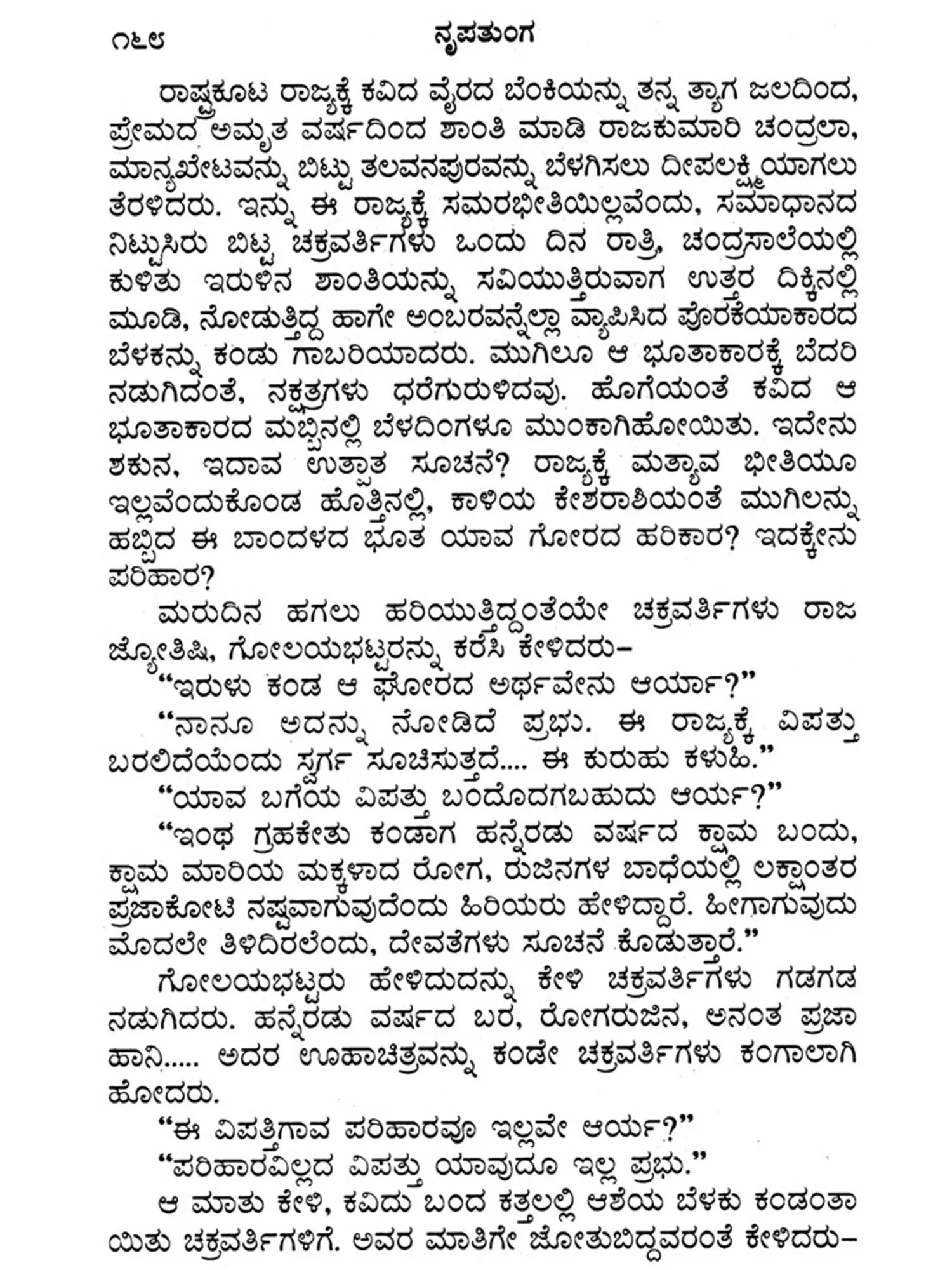 ೧೬೮ ನೃಪತುಂಗ

ರಾಷ್ಟ್ರಕೂಟ ರಾಜ್ಯಕ್ಕೆ ಕವಿದ ವೈರದ ಬೆಂಕಿಯನ್ನು ತನ್ನ ತ್ಯಾಗ ಜಲದಿಂದ, ಪ್ರೇಮದ ಅಮೃತ ವರ್ಷದಿಂದ ಶಾಂತಿ ಮಾಡಿ ರಾಜಕುಮಾರಿ ಚಂದ್ರಲಾ, ಮಾನ್ಯಖೇಟವನ್ನು ಬಿಟ್ಟು ತಲವನಪುರವನ್ನು ಬೆಳಗಿಸಲು ದೀಪಲಕ್ಷ್ಮಿಯಾಗಲು ತೆರಳಿದರು. ಇನ್ನು ಈ ರಾಜ್ಯಕ್ಕೆ ಸಮರಭೀತಿಯಿಲ್ಲವೆಂದು, ಸಮಾಧಾನದ ನಿಟ್ಟುಸಿರು ಬಿಟ್ಟ ಚಕ್ರವರ್ತಿಗಳು ಒಂದು ದಿನ ರಾತ್ರಿ, ಚಂದ್ರಸಾಲೆಯಲ್ಲಿ ಕುಳಿತು ಇರುಳಿನ ಶಾಂತಿಯನ್ನು ಸವಿಯುತ್ತಿರುವಾಗ ಉತ್ತರ ದಿಕ್ಕಿನಲ್ಲಿ ಮೂಡಿ, ನೋಡುತ್ತಿದ್ದ ಹಾಗೇ ಅಂಬರವನ್ನೆಲ್ಲಾ ವ್ಯಾಪಿಸಿದ ಪೊರಕೆಯಾಕಾರದ ಬೆಳಕನ್ನು ಕಂಡು ಗಾಬರಿಯಾದರು. ಮುಗಿಲೂ ಆ ಭೂತಾಕಾರಕ್ಕೆ ಬೆದರಿ ನಡುಗಿದಂತೆ, ನಕ್ಷತ್ರಗಳು ಧರೆಗುರುಳಿದವು. ಹೊಗೆಯಂತೆ ಕವಿದ ಆ ಭೂತಾಕಾರದ ಮಬ್ಬಿನಲ್ಲಿ ಬೆಳದಿಂಗಳೂ ಮುಂಕಾಗಿಹೋಯಿತು. ಇದೇನು ಶಕುನ, ಇದಾವ ಉತ್ಪಾತ ಸೂಚನೆ? ರಾಜ್ಯಕ್ಕೆ ಮತ್ಯಾವ ಭೀತಿಯೂ ಇಲ್ಲವೆಂದುಕೊಂಡ ಹೊತ್ತಿನಲ್ಲಿ, ಕಾಳಿಯ ಕೇಶರಾಶಿಯಂತೆ ಮುಗಿಲನ್ನು ಹಬ್ಬಿದ ಈ ಬಾಂದಳದ ಭೂತ ಯಾವ ಗೋರದ ಹರಿಕಾರ? ಇದಕ್ಕೇನು ಪರಿಹಾರ?

ಮರುದಿನ ಹಗಲು ಹರಿಯುತ್ತಿದ್ದಂತೆಯೇ ಚಕ್ರವರ್ತಿಗಳು ರಾಜ ಜ್ಯೋತಿಷಿ, ಗೋಲಯಭಟ್ಟರನ್ನು ಕರೆಸಿ ಕೇಳಿದರು–

“ಇರುಳು ಕಂಡ ಆ ಘೋರದ ಅರ್ಥವೇನು ಆರ್ಯಾ?”

“ನಾನೂ ಅದನ್ನು ನೋಡಿದೆ ಪ್ರಭು. ಈ ರಾಜ್ಯಕ್ಕೆ ವಿಪತ್ತು ಬರಲಿದೆಯೆಂದು ಸ್ವರ್ಗ ಸೂಚಿಸುತ್ತದೆ.... ಈ ಕುರುಹು ಕಳುಹಿ.”

“ಯಾವ ಬಗೆಯ ವಿಪತ್ತು ಬಂದೊದಗಬಹುದು ಆರ್ಯ?”

“ಇಂಥ ಗ್ರಹಕೇತು ಕಂಡಾಗ ಹನ್ನೆರಡು ವರ್ಷದ ಕ್ಷಾಮ ಬಂದು, ಕ್ಷಾಮ ಮಾರಿಯ ಮಕ್ಕಳಾದ ರೋಗ, ರುಜಿನಗಳ ಬಾಧೆಯಲ್ಲಿ ಲಕ್ಷಾಂತರ ಪ್ರಜಾಕೋಟಿ ನಷ್ಟವಾಗುವುದೆಂದು ಹಿರಿಯರು ಹೇಳಿದ್ದಾರೆ. ಹೀಗಾಗುವುದು ಮೊದಲೇ ತಿಳಿದಿರಲೆಂದು, ದೇವತೆಗಳು ಸೂಚನೆ ಕೊಡುತ್ತಾರೆ.”

ಗೋಲಯಭಟ್ಟರು ಹೇಳಿದುದನ್ನು ಕೇಳಿ ಚಕ್ರವರ್ತಿಗಳು ಗಡಗಡ ನಡುಗಿದರು. ಹನ್ನೆರಡು ವರ್ಷದ ಬರ, ರೋಗರುಜಿನ, ಅನಂತ ಪ್ರಜಾ ಹಾನಿ..... ಅದರ ಊಹಾಚಿತ್ರವನ್ನು ಕಂಡೇ ಚಕ್ರವರ್ತಿಗಳು ಕಂಗಾಲಾಗಿ ಹೋದರು.

“ಈ ವಿಪತ್ತಿಗಾವ ಪರಿಹಾರವೂ ಇಲ್ಲವೇ ಆರ್ಯ?”

“ಪರಿಹಾರವಿಲ್ಲದ ವಿಪತ್ತು ಯಾವುದೂ ಇಲ್ಲ ಪ್ರಭು.”

ಆ ಮಾತು ಕೇಳಿ, ಕವಿದು ಬಂದ ಕತ್ತಲಲ್ಲಿ ಆಶೆಯ ಬೆಳಕು ಕಂಡಂತಾಯಿತು ಚಕ್ರವರ್ತಿಗಳಿಗೆ. ಅವರ ಮಾತಿಗೇ ಜೋತುಬಿದ್ದವರಂತೆ ಕೇಳಿದರು–